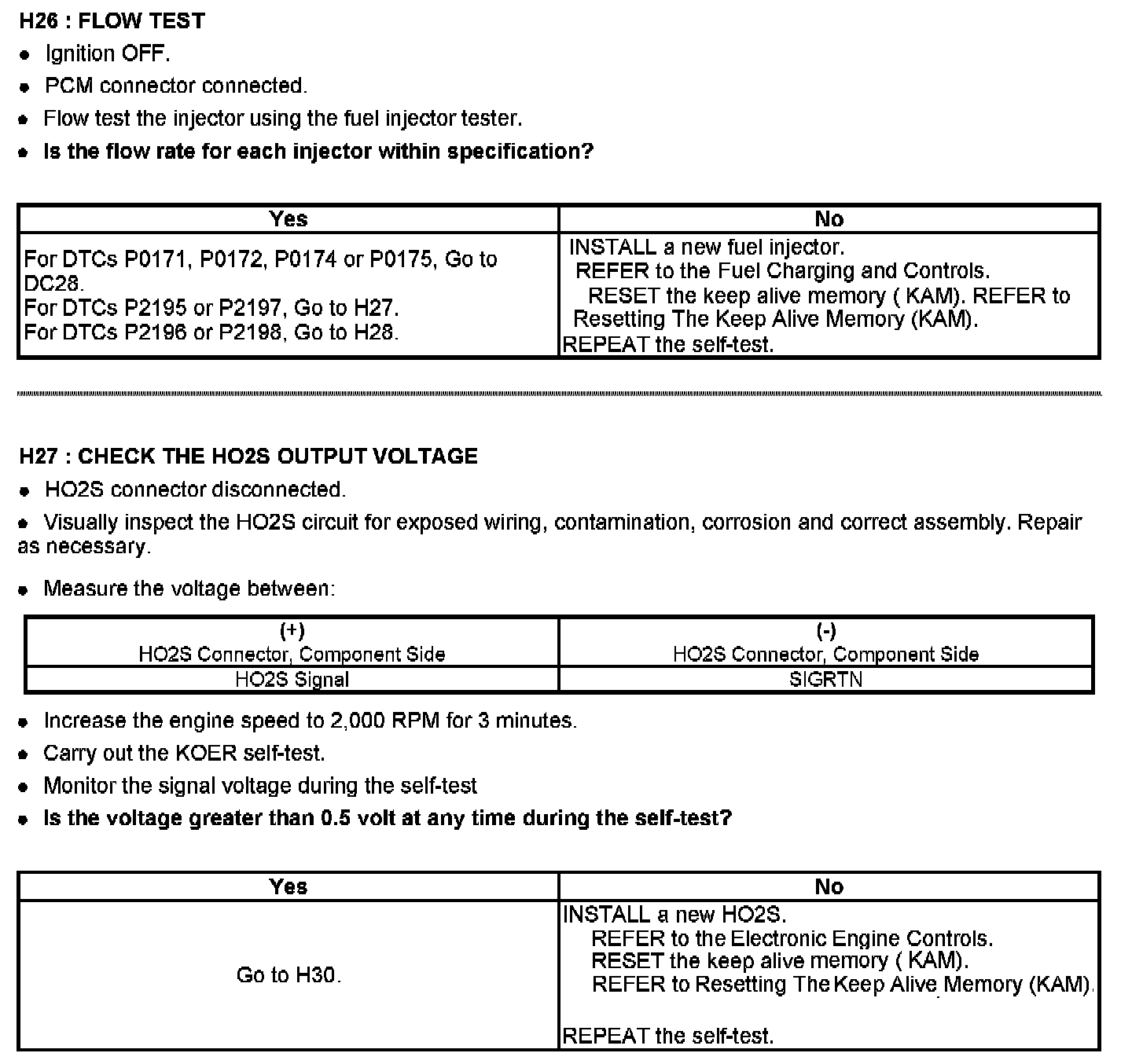 H26 : FLOW TEST

• Ignition OFF.

• PCM connector connected.

• Flow test the injector using the fuel injector tester.

• Is the flow rate for each injector within specification?

| Yes | No |
|---|---|
| For DTCs P0171, P0172, P0174 or P0175, Go to DC28. For DTCs P2195 or P2197, Go to H27. For DTCs P2196 or P2198, Go to H28. | INSTALL a new fuel injector. REFER to the Fuel Charging and Controls. RESET the keep alive memory ( KAM). REFER to Resetting The Keep Alive Memory (KAM). REPEAT the self-test. |

H27 : CHECK THE HO2S OUTPUT VOLTAGE

• HO2S connector disconnected.

• Visually inspect the HO2S circuit for exposed wiring, contamination, corrosion and correct assembly. Repair as necessary.

• Measure the voltage between:

| (+) HO2S Connector, Component Side | (-) HO2S Connector, Component Side |
|---|---|
| HO2S Signal | SIGRTN |

• Increase the engine speed to 2,000 RPM for 3 minutes.

• Carry out the KOER self-test.

• Monitor the signal voltage during the self-test

• Is the voltage greater than 0.5 volt at any time during the self-test?

| Yes | No |
|---|---|
| Go to H30. | INSTALL a new HO2S. REFER to the Electronic Engine Controls. RESET the keep alive memory ( KAM). REFER to Resetting The Keep Alive Memory (KAM). REPEAT the self-test. |